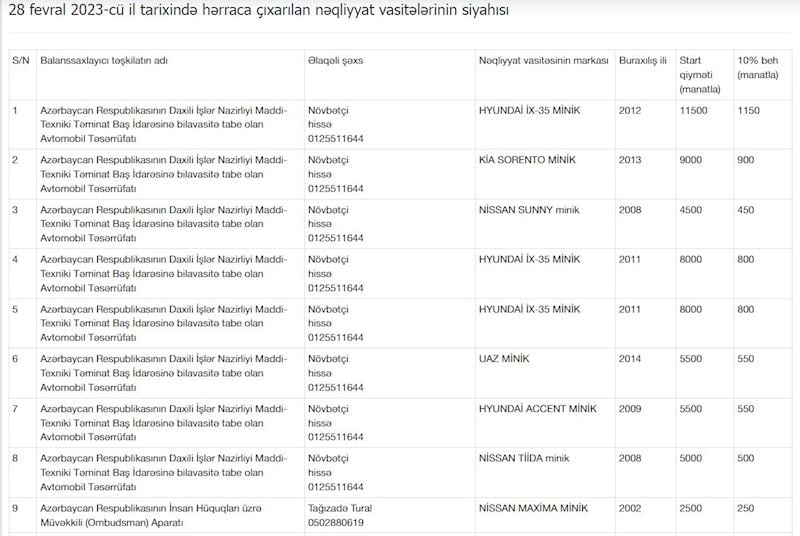 28 fevral 2023-cü il tarixində hərraca çıxarılan nəqliyyat vasitələrinin siyahısı

| S/N | Balanssaxlayıcı təşkilatın adı | Əlaqəli şəxs | Nəqliyyat vasitəsinin markası | Buraxılış ili | Start qiyməti (manatla) | 10% beh (manatla) |
|---|---|---|---|---|---|---|
| 1 | Azərbaycan Respublikasının Daxili İşlər Nazirliyi Maddi-Texniki Təminat Baş İdarəsinə bilavasitə tabe olan Avtomobil Təsərrüfatı | Növbətçi hissə 0125511644 | HYUNDAİ İX-35 MİNİK | 2012 | 11500 | 1150 |
| 2 | Azərbaycan Respublikasının Daxili İşlər Nazirliyi Maddi-Texniki Təminat Baş İdarəsinə bilavasitə tabe olan Avtomobil Təsərrüfatı | Növbətçi hissə 0125511644 | KİA SORENTO MİNİK | 2013 | 9000 | 900 |
| 3 | Azərbaycan Respublikasının Daxili İşlər Nazirliyi Maddi-Texniki Təminat Baş İdarəsinə bilavasitə tabe olan Avtomobil Təsərrüfatı | Növbətçi hissə 0125511644 | NİSSAN SUNNY minik | 2008 | 4500 | 450 |
| 4 | Azərbaycan Respublikasının Daxili İşlər Nazirliyi Maddi-Texniki Təminat Baş İdarəsinə bilavasitə tabe olan Avtomobil Təsərrüfatı | Növbətçi hissə 0125511644 | HYUNDAİ İX-35 MİNİK | 2011 | 8000 | 800 |
| 5 | Azərbaycan Respublikasının Daxili İşlər Nazirliyi Maddi-Texniki Təminat Baş İdarəsinə bilavasitə tabe olan Avtomobil Təsərrüfatı | Növbətçi hissə 0125511644 | HYUNDAİ İX-35 MİNİK | 2011 | 8000 | 800 |
| 6 | Azərbaycan Respublikasının Daxili İşlər Nazirliyi Maddi-Texniki Təminat Baş İdarəsinə bilavasitə tabe olan Avtomobil Təsərrüfatı | Növbətçi hissə 0125511644 | UAZ MİNİK | 2014 | 5500 | 550 |
| 7 | Azərbaycan Respublikasının Daxili İşlər Nazirliyi Maddi-Texniki Təminat Baş İdarəsinə bilavasitə tabe olan Avtomobil Təsərrüfatı | Növbətçi hissə 0125511644 | HYUNDAİ ACCENT MİNİK | 2009 | 5500 | 550 |
| 8 | Azərbaycan Respublikasının Daxili İşlər Nazirliyi Maddi-Texniki Təminat Baş İdarəsinə bilavasitə tabe olan Avtomobil Təsərrüfatı | Növbətçi hissə 0125511644 | NİSSAN TİİDA minik | 2008 | 5000 | 500 |
| 9 | Azərbaycan Respublikasının İnsan Hüquqları üzrə Müvəkkili (Ombudsman) Aparatı | Tağızadə Tural 0502880619 | NİSSAN MAXİMA MİNİK | 2002 | 2500 | 250 |